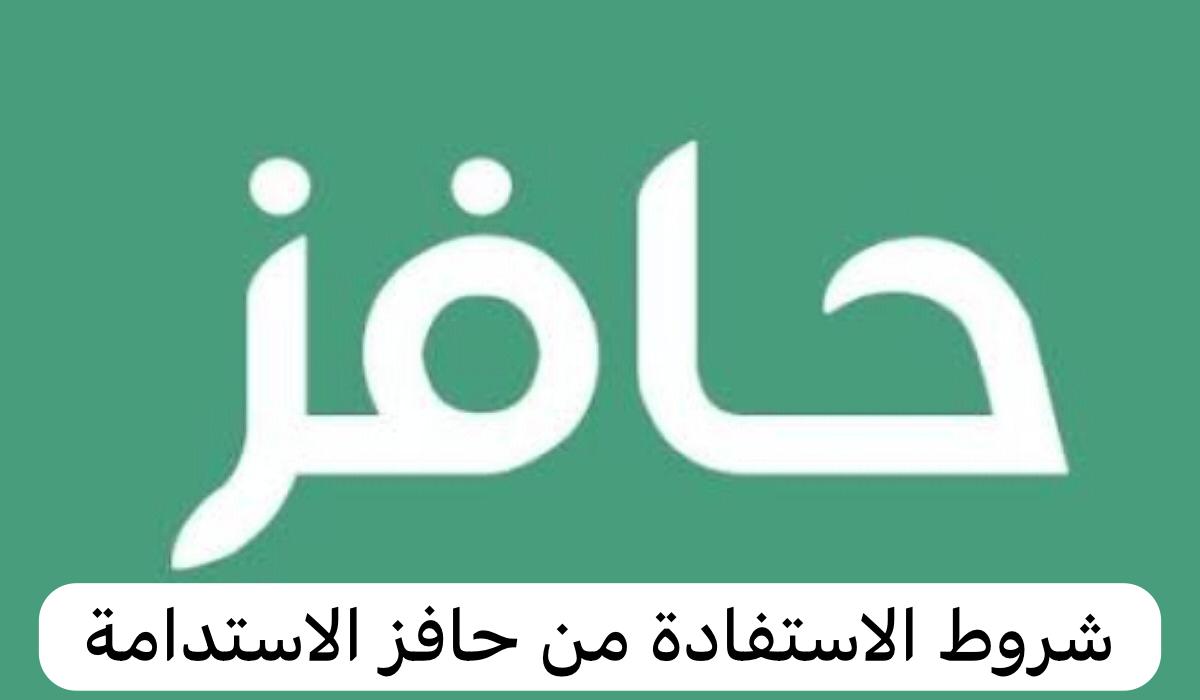 حافز

شروط الاستفادة من حافز الاستدامة